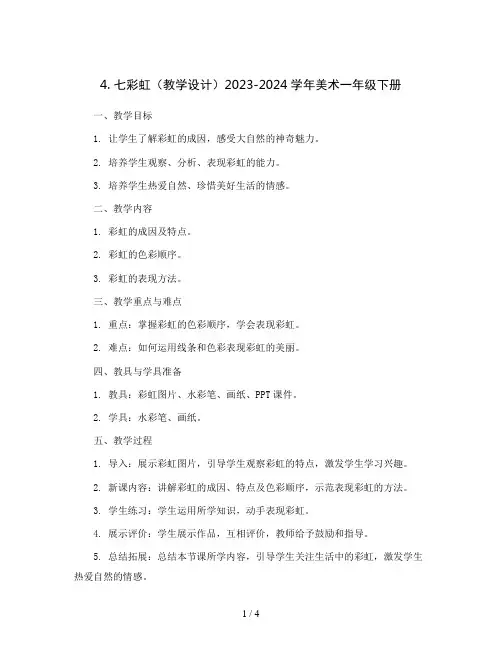 4. 七彩虹（教学设计）2023-2024 学年美术一年级下册

一、教学目标

1. 让学生了解彩虹的成因，感受大自然的神奇魅力。

2. 培养学生观察、分析、表现彩虹的能力。

3. 培养学生热爱自然、珍惜美好生活的情感。

二、教学内容

1. 彩虹的成因及特点。

2. 彩虹的色彩顺序。

3. 彩虹的表现方法。

三、教学重点与难点

1. 重点：掌握彩虹的色彩顺序，学会表现彩虹。

2. 难点：如何运用线条和色彩表现彩虹的美丽。

四、教具与学具准备

1. 教具：彩虹图片、水彩笔、画纸、PPT 课件。

2. 学具：水彩笔、画纸。

五、教学过程

1. 导入：展示彩虹图片，引导学生观察彩虹的特点，激发学生学习兴趣。

2. 新课内容：讲解彩虹的成因、特点及色彩顺序，示范表现彩虹的方法。

3. 学生练习：学生运用所学知识，动手表现彩虹。

4. 展示评价：学生展示作品，互相评价，教师给予鼓励和指导。

5. 总结拓展：总结本节课所学内容，引导学生关注生活中的彩虹，激发学生热爱自然的情感。

1 / 4